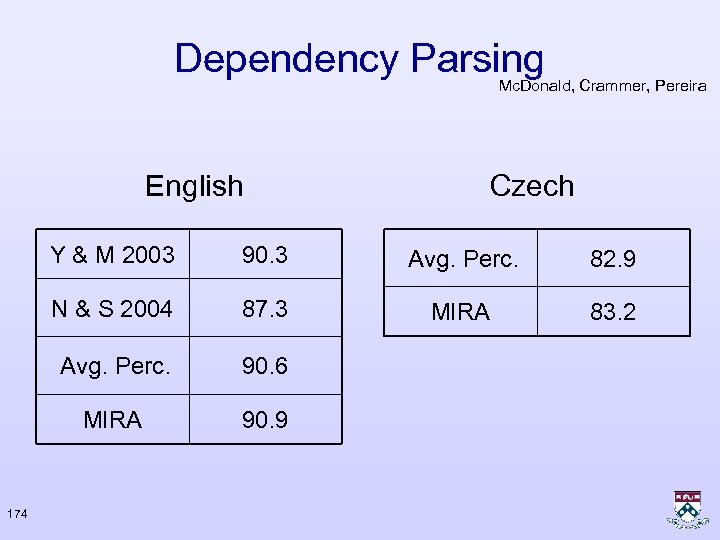 Dependency Parsing

McDonald, Crammer, Pereira

English

| Y & M 2003 | 90.3 |
|---|---|
| N & S 2004 | 87.3 |
| Avg. Perc. | 90.6 |
| MIRA | 90.9 |

Czech

| Avg. Perc. | 82.9 |
|---|---|
| MIRA | 83.2 |

174